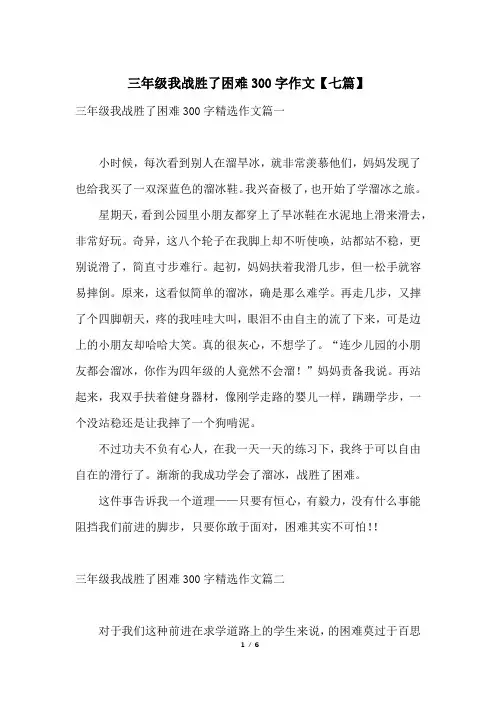 三年级我战胜了困难300字作文【七篇】

三年级我战胜了困难300字精选作文篇一

小时候，每次看到别人在溜旱冰，就非常羡慕他们，妈妈发现了也给我买了一双深蓝色的溜冰鞋。我兴奋极了，也开始了学溜冰之旅。

星期天，看到公园里小朋友都穿上了旱冰鞋在水泥地上滑来滑去，非常好玩。奇异，这八个轮子在我脚上却不听使唤，站都站不稳，更别说滑了，简直寸步难行。起初，妈妈扶着我滑几步，但一松手就容易摔倒。原来，这看似简单的溜冰，确是那么难学。再走几步，又摔了个四脚朝天，疼的我哇哇大叫，眼泪不由自主的流了下来，可是边上的小朋友却哈哈大笑。真的很灰心，不想学了。“连少儿园的小朋友都会溜冰，你作为四年级的人竟然不会溜！”妈妈责备我说。再站起来，我双手扶着健身器材，像刚学走路的婴儿一样，蹒跚学步，一个没站稳还是让我摔了一个狗啃泥。

不过功夫不负有心人，在我一天一天的练习下，我终于可以自由自在的滑行了。渐渐的我成功学会了溜冰，战胜了困难。

这件事告诉我一个道理——只要有恒心，有毅力，没有什么事能阻挡我们前进的脚步，只要你敢于面对，困难其实不可怕!!

三年级我战胜了困难300字精选作文篇二

对于我们这种前进在求学道路上的学生来说，的困难莫过于百思

1 / 6